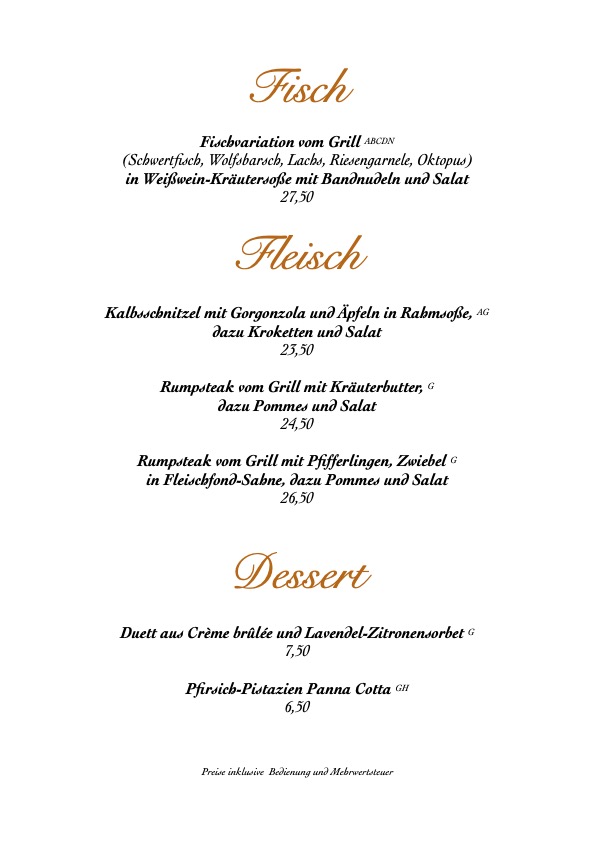 Fisch

Fischvariation vom Grill $^{ABCDN}$
(Schwertfisch, Wolfsbarsch, Lachs, Riesengarnele, Oktopus)
in Weißwein-Kräutersoße mit Bandnudeln und Salat
27,50

Fleisch

Kalbsschnitzel mit Gorgonzola und Äpfeln in Rahmsoße, $^{AG}$
dazu Kroketten und Salat
23,50

Rumpsteak vom Grill mit Kräuterbutter, $^{G}$
dazu Pommes und Salat
24,50

Rumpsteak vom Grill mit Pfifferlingen, Zwiebel $^{G}$
in Fleischfond-Sahne, dazu Pommes und Salat
26,50

Dessert

Duett aus Crème brûlée und Lavendel-Zitronensorbet $^{G}$
7,50

Pfirsich-Pistazien Panna Cotta $^{GH}$
6,50

Preise inklusive Bedienung und Mehrwertsteuer